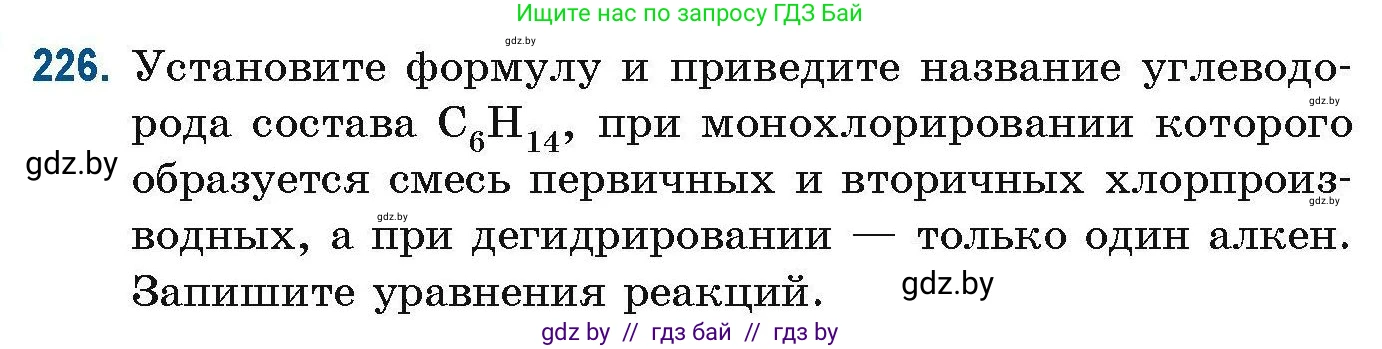 Ищите нас по запросу ГДЗ Бай

gdz.by

226. Установите формулу и приведите название углеводорода состава $C_6H_{14}$, при монохлорировании которого образуется смесь первичных и вторичных хлорпроизводных, а при дегидрировании — только один алкен. Запишите уравнения реакций.

gdz.by gdz.by gdz.by gdz.by gdz.by

gdz by // гдз бай // гдз by